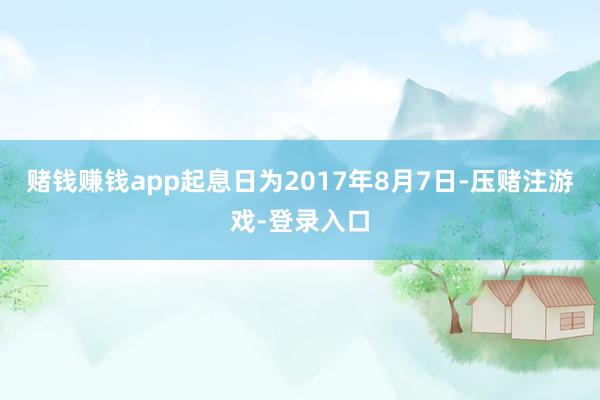 赌钱赚钱app起息日为2017年8月7日-压赌注游戏-登录入口